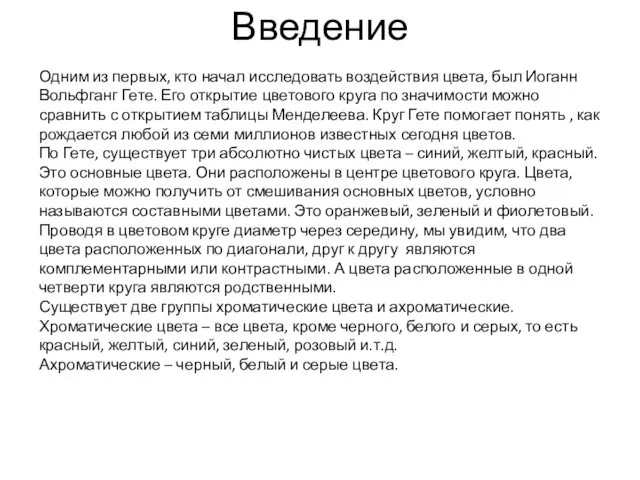 Введение

Одним из первых, кто начал исследовать воздействия цвета, был Иоганн Вольфганг Гете. Его открытие цветового круга по значимости можно сравнить с открытием таблицы Менделеева. Круг Гете помогает понять , как рождается любой из семи миллионов известных сегодня цветов.
По Гете, существует три абсолютно чистых цвета – синий, желтый, красный. Это основные цвета. Они расположены в центре цветового круга. Цвета, которые можно получить от смешивания основных цветов, условно называются составными цветами. Это оранжевый, зеленый и фиолетовый. Проводя в цветовом круге диаметр через середину, мы увидим, что два цвета расположенных по диагонали, друг к другу являются комплементарными или контрастными. А цвета расположенные в одной четверти круга являются родственными.
Существует две группы хроматические цвета и ахроматические.
Хроматические цвета – все цвета, кроме черного, белого и серых, то есть красный, желтый, синий, зеленый, розовый и.т.д.
Ахроматические – черный, белый и серые цвета.